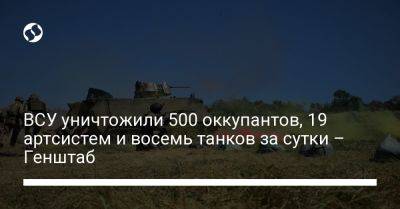 ВСУ уничтожили 500 оккупантов, 19 артсистем и восемь танков за сутки – Генштаб